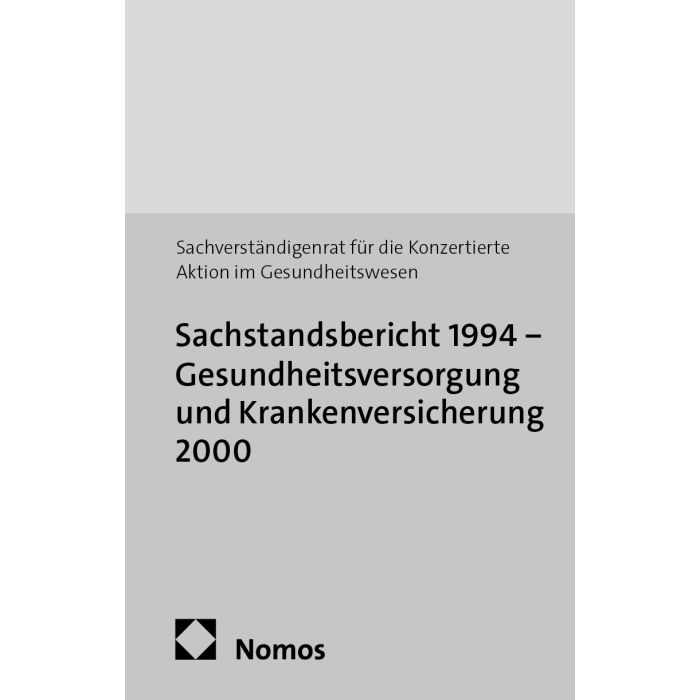 Sachverständigenrat für die Konzertierte Aktion im Gesundheitswesen

Sachstandsbericht 1994 – Gesundheitsversorgung und Krankenversicherung 2000

Nomos